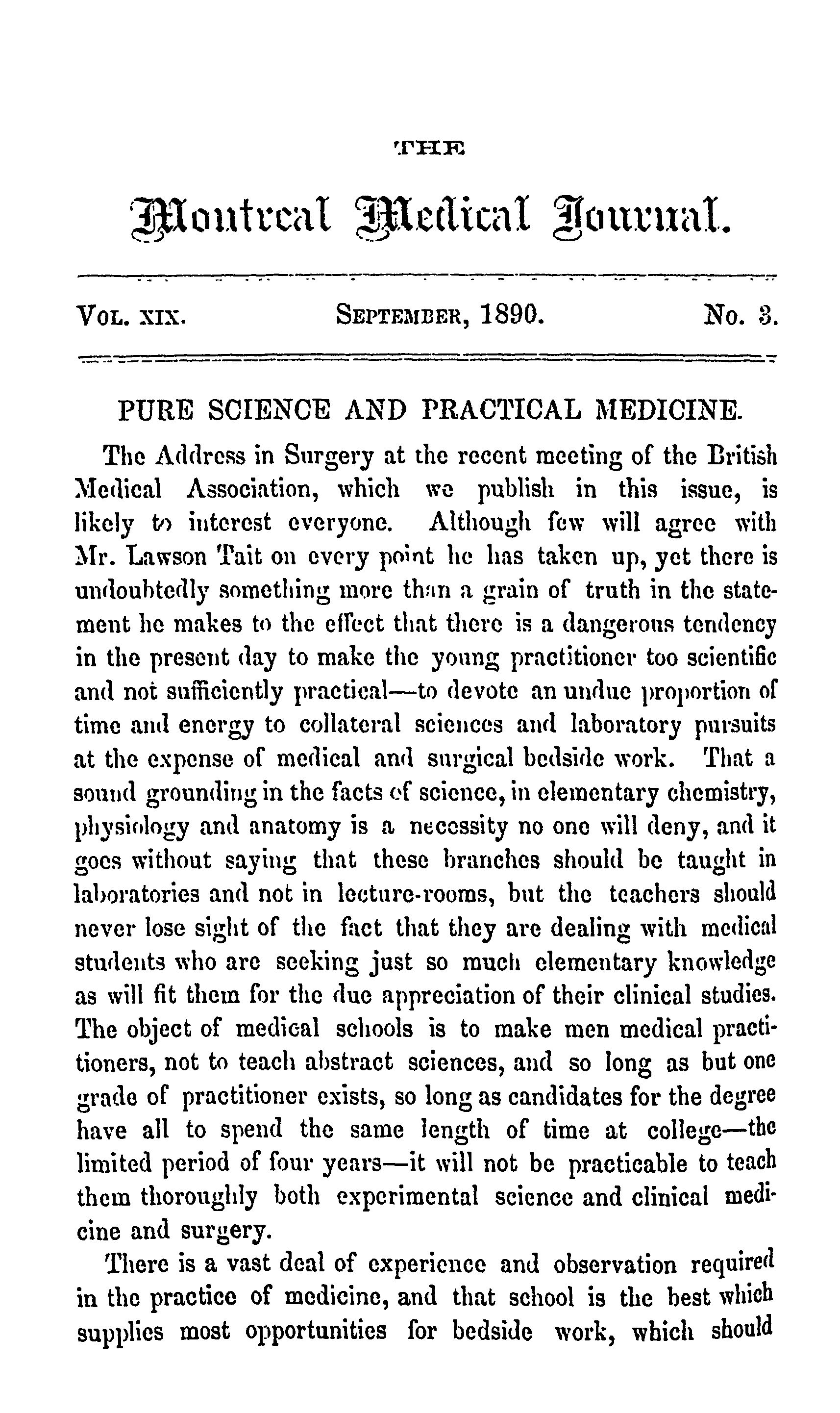 THE

Montreal Medical Journal.

VOL. XIX. SEPTEMBER, 1890. No. 3.

PURE SCIENCE AND PRACTICAL MEDICINE.

The Address in Surgery at the recent meeting of the British Medical Association, which we publish in this issue, is likely to interest everyone. Although few will agree with Mr. Lawson Tait on every point he has taken up, yet there is undoubtedly something more than a grain of truth in the statement he makes to the effect that there is a dangerous tendency in the present day to make the young practitioner too scientific and not sufficiently practical—to devote an undue proportion of time and energy to collateral sciences and laboratory pursuits at the expense of medical and surgical bedside work. That a sound grounding in the facts of science, in elementary chemistry, physiology and anatomy is a necessity no one will deny, and it goes without saying that these branches should be taught in laboratories and not in lecture-rooms, but the teachers should never lose sight of the fact that they are dealing with medical students who are seeking just so much elementary knowledge as will fit them for the due appreciation of their clinical studies. The object of medical schools is to make men medical practitioners, not to teach abstract sciences, and so long as but one grade of practitioner exists, so long as candidates for the degree have all to spend the same length of time at college—the limited period of four years—it will not be practicable to teach them thoroughly both experimental science and clinical medicine and surgery.

There is a vast deal of experience and observation required in the practice of medicine, and that school is the best which supplies most opportunities for bedside work, which should